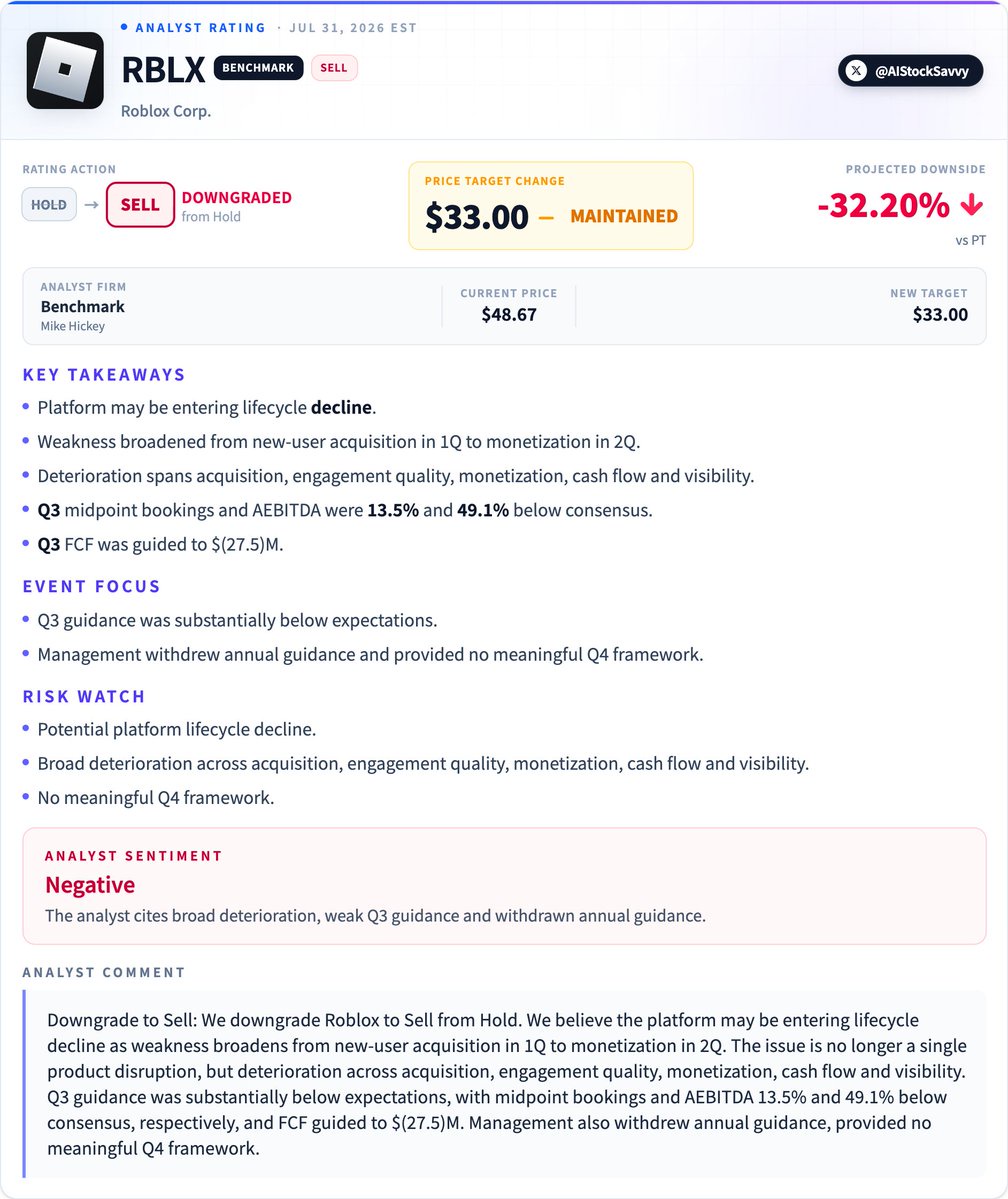 • ANALYST RATING · JUL 31, 2026 EST

RBLX BENCHMARK SELL

Roblox Corp.

@AIStockSavvy

RATING ACTION

HOLD → SELL DOWNGRADED
from Hold

PRICE TARGET CHANGE

$33.00 — MAINTAINED

PROJECTED DOWNSIDE

-32.20% ↓
vs PT

ANALYST FIRM
Benchmark
Mike Hickey

CURRENT PRICE
$48.67

NEW TARGET
$33.00

KEY TAKEAWAYS

• Platform may be entering lifecycle decline.
• Weakness broadened from new-user acquisition in 1Q to monetization in 2Q.
• Deterioration spans acquisition, engagement quality, monetization, cash flow and visibility.
• Q3 midpoint bookings and AEBITDA were 13.5% and 49.1% below consensus.
• Q3 FCF was guided to $(27.5)M.

EVENT FOCUS

• Q3 guidance was substantially below expectations.
• Management withdrew annual guidance and provided no meaningful Q4 framework.

RISK WATCH

• Potential platform lifecycle decline.
• Broad deterioration across acquisition, engagement quality, monetization, cash flow and visibility.
• No meaningful Q4 framework.

ANALYST SENTIMENT

Negative

The analyst cites broad deterioration, weak Q3 guidance and withdrawn annual guidance.

ANALYST COMMENT

Downgrade to Sell: We downgrade Roblox to Sell from Hold. We believe the platform may be entering lifecycle decline as weakness broadens from new-user acquisition in 1Q to monetization in 2Q. The issue is no longer a single product disruption, but deterioration across acquisition, engagement quality, monetization, cash flow and visibility. Q3 guidance was substantially below expectations, with midpoint bookings and AEBITDA 13.5% and 49.1% below consensus, respectively, and FCF guided to $(27.5)M. Management also withdrew annual guidance, provided no meaningful Q4 framework.